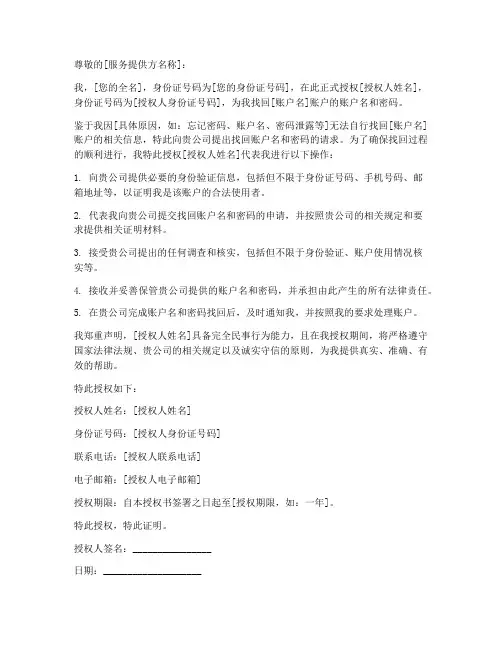 尊敬的[服务提供方名称]：

我，[您的全名]，身份证号码为[您的身份证号码]，在此正式授权[授权人姓名]，身份证号码为[授权人身份证号码]，为我找回[账户名]账户的账户名和密码。

鉴于我因[具体原因，如：忘记密码、账户名、密码泄露等]无法自行找回[账户名]账户的相关信息，特此向贵公司提出找回账户名和密码的请求。为了确保找回过程的顺利进行，我特此授权[授权人姓名]代表我进行以下操作：

1. 向贵公司提供必要的身份验证信息，包括但不限于身份证号码、手机号码、邮箱地址等，以证明我是该账户的合法使用者。

2. 代表我向贵公司提交找回账户名和密码的申请，并按照贵公司的相关规定和要求提供相关证明材料。

3. 接受贵公司提出的任何调查和核实，包括但不限于身份验证、账户使用情况核实等。

4. 接收并妥善保管贵公司提供的账户名和密码，并承担由此产生的所有法律责任。

5. 在贵公司完成账户名和密码找回后，及时通知我，并按照我的要求处理账户。

我郑重声明，[授权人姓名]具备完全民事行为能力，且在我授权期间，将严格遵守国家法律法规、贵公司的相关规定以及诚实守信的原则，为我提供真实、准确、有效的帮助。

特此授权如下：

授权人姓名：[授权人姓名]

身份证号码：[授权人身份证号码]

联系电话：[授权人联系电话]

电子邮箱：[授权人电子邮箱]

授权期限：自本授权书签署之日起至[授权期限，如：一年]。

特此授权，特此证明。

授权人签名：________________

日期：____________________